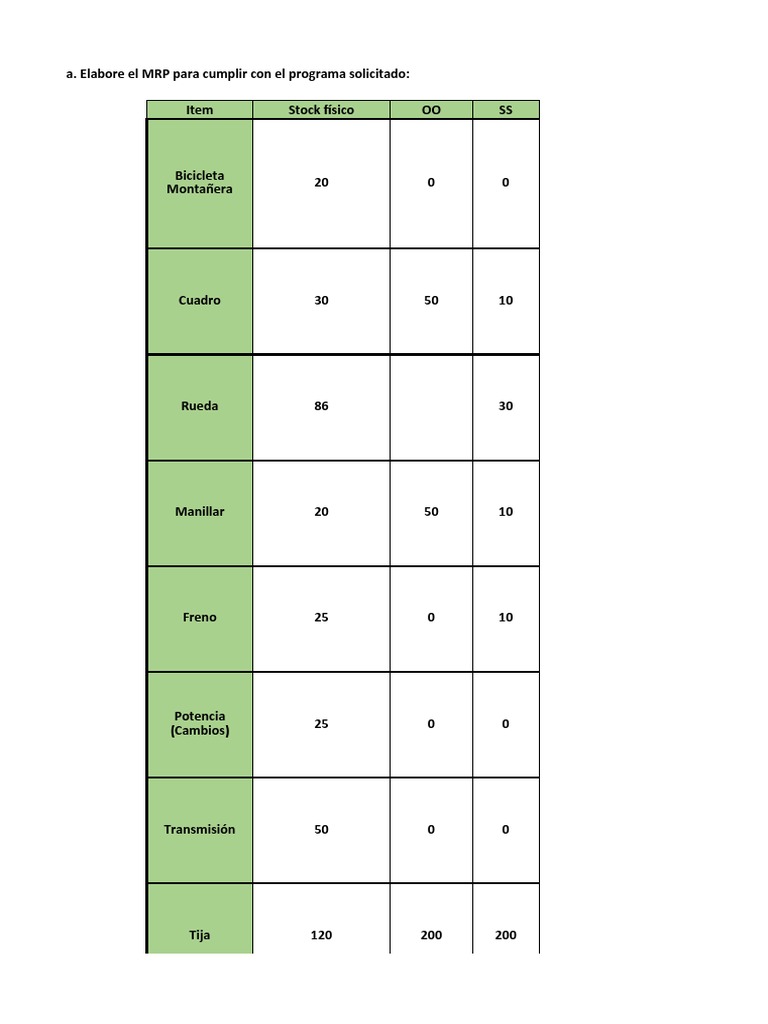 a. Elabore el MRP para cumplir con el programa solicitado:

| Item | Stock físico | OO | SS |
|---|---|---|---|
| Bicicleta Montañera | 20 | 0 | 0 |
| Cuadro | 30 | 50 | 10 |
| Rueda | 86 | | 30 |
| Manillar | 20 | 50 | 10 |
| Freno | 25 | 0 | 10 |
| Potencia (Cambios) | 25 | 0 | 0 |
| Transmisión | 50 | 0 | 0 |
| Tija | 120 | 200 | 200 |